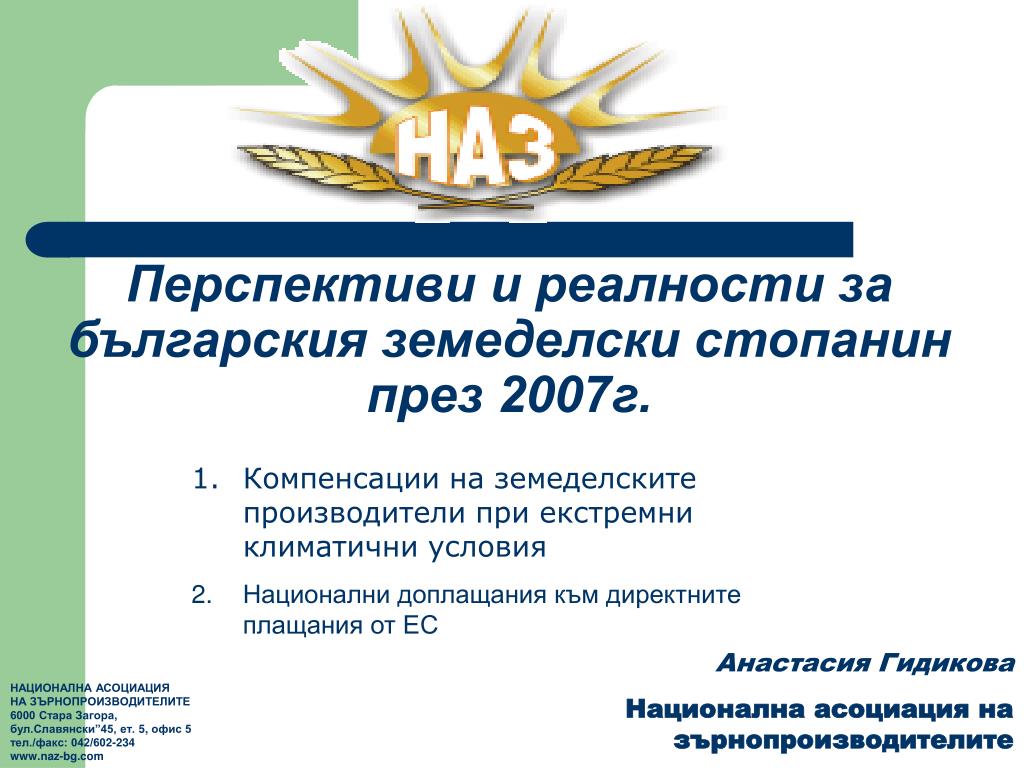 НАЗ

Перспективи и реалности за българския земеделски стопанин през 2007г.

1. Компенсации на земеделските производители при екстремни климатични условия

2. Национални доплащания към директните плащания от ЕС

Анастасия Гидикова

Национална асоциация на зърнопроизводителите

НАЦИОНАЛНА АСОЦИАЦИЯ
НА ЗЪРНОПРОИЗВОДИТЕЛИТЕ
6000 Стара Загора,
бул.Славянски"45, ет. 5, офис 5
тел./факс: 042/602-234
www.naz-bg.com